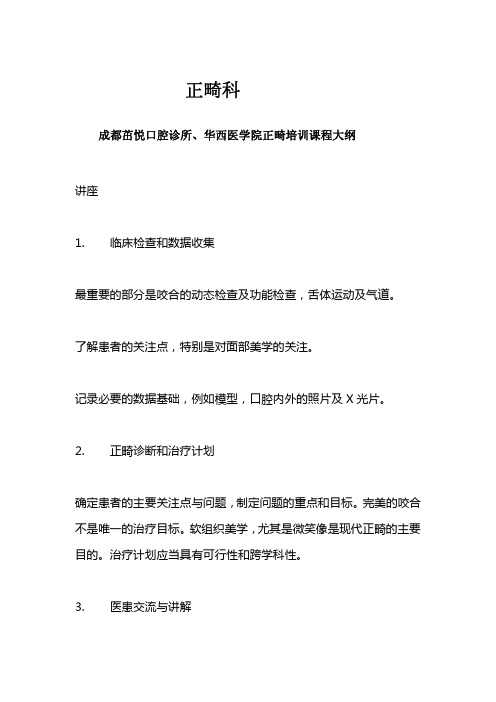 正畸科

成都茁悦口腔诊所、华西医学院正畸培训课程大纲

讲座

1. 临床检查和数据收集

最重要的部分是咬合的动态检查及功能检查，舌体运动及气道。

了解患者的关注点，特别是对面部美学的关注。

记录必要的数据基础，例如模型，口腔内外的照片及 X 光片。

2. 正畸诊断和治疗计划

确定患者的主要关注点与问题，制定问题的重点和目标。完美的咬合不是唯一的治疗目标。软组织美学，尤其是微笑像是现代正畸的主要目的。治疗计划应当具有可行性和跨学科性。

3. 医患交流与讲解